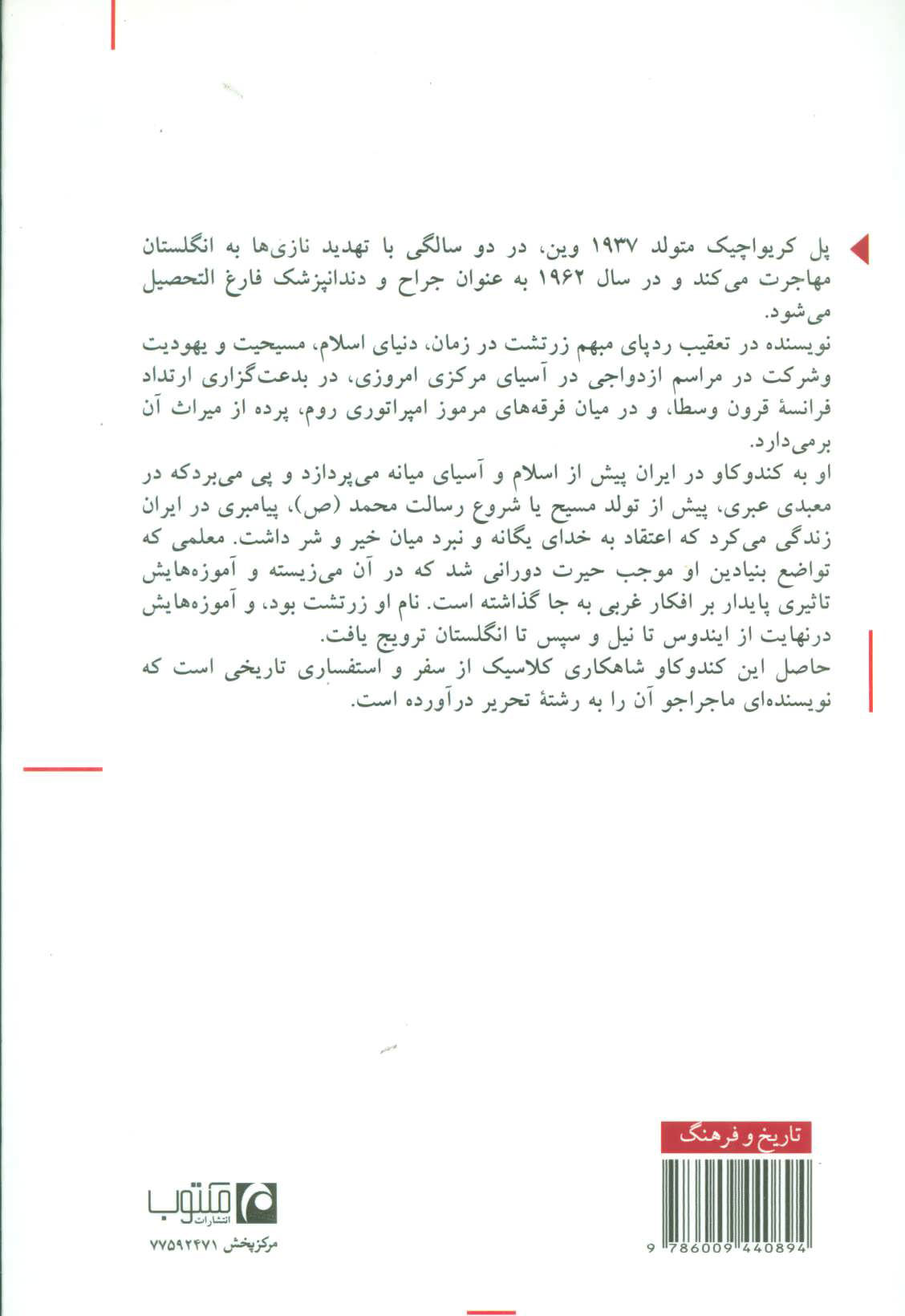 پل کریواچیک متولد ۱۹۳۷ وین، در دو سالگی با تهدید نازی‌ها به انگلستان مهاجرت می‌کند و در سال ۱۹۶۲ به عنوان جراح و دندانپزشک فارغ التحصیل می‌شود.
نویسنده در تعقیب ردپای مبهم زرتشت در زمان، دنیای اسلام، مسیحیت و یهودیت وشرکت در مراسم ازدواجی در آسیای مرکزی امروزی، در بدعت‌گزاری ارتداد فرانسهٔ قرون وسطا، و در میان فرقه‌های مرموز امپراتوری روم، پرده از میراث آن برمی‌دارد.
او به کندوکاو در ایران پیش از اسلام و آسیای میانه می‌پردازد و پی می‌بردکه در معبدی عبری، پیش از تولد مسیح یا شروع رسالت محمد (ص)، پیامبری در ایران زندگی می‌کرد که اعتقاد به خدای یگانه و نبرد میان خیر و شر داشت. معلمی که تواضع بنیادین او موجب حیرت دورانی شد که در آن می‌زیسته و آموزه‌هایش تاثیری پایدار بر افکار غربی به جا گذاشته است. نام او زرتشت بود، و آموزه‌هایش درنهایت از ایندوس تا نیل و سپس تا انگلستان ترویج یافت.
حاصل این کندوکاو شاهکاری کلاسیک از سفر و استفساری تاریخی است که نویسنده‌ای ماجراجو آن را به رشتهٔ تحریر درآورده است.

تاریخ و فرهنگ

9 786009 440894

مکتوب
انتشارات
مرکزپخش ۷۷۵۹۲۴۷۱